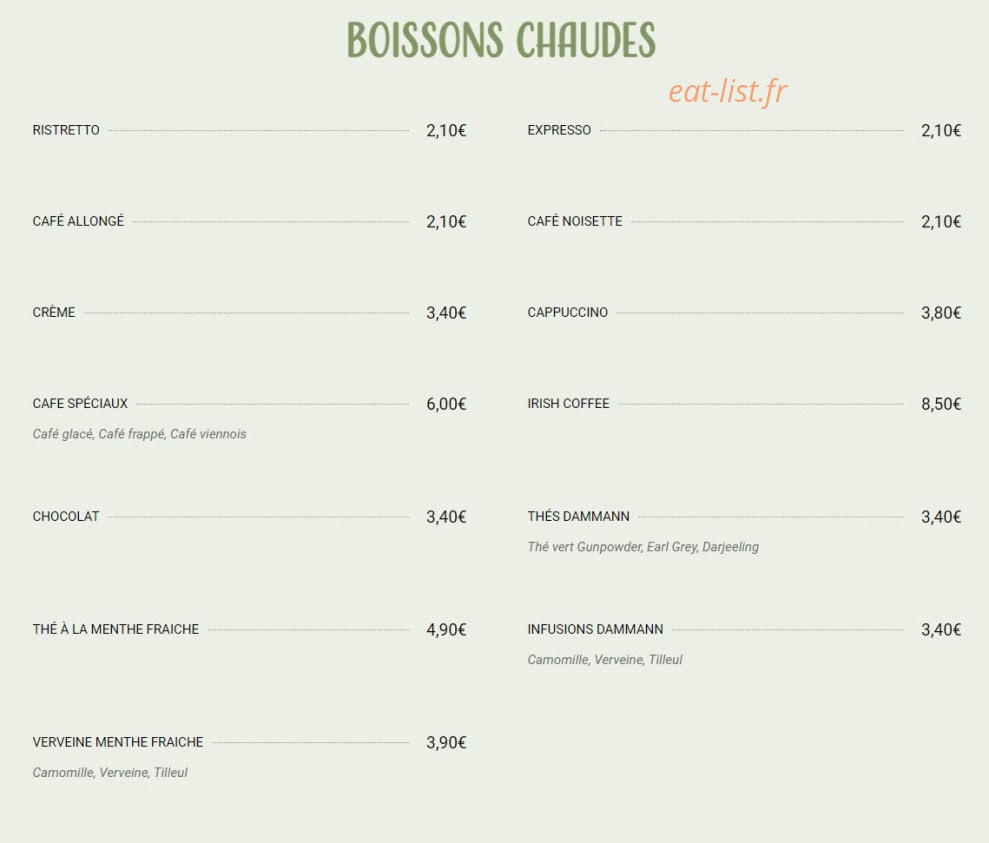 BOISSONS CHAUDES

eat-list.fr

RISTRETTO 2,10€

CAFÉ ALLONGÉ 2,10€

CRÈME 3,40€

CAFE SPÉCIAUX 6,00€
Café glacé, Café frappé, Café viennois

CHOCOLAT 3,40€

THÉ À LA MENTHE FRAICHE 4,90€

VERVEINE MENTHE FRAICHE 3,90€
Camomille, Verveine, Tilleul

EXPRESSO 2,10€

CAFÉ NOISETTE 2,10€

CAPPUCCINO 3,80€

IRISH COFFEE 8,50€

THÉS DAMMANN 3,40€
Thé vert Gunpowder, Earl Grey, Darjeeling

INFUSIONS DAMMANN 3,40€
Camomille, Verveine, Tilleul